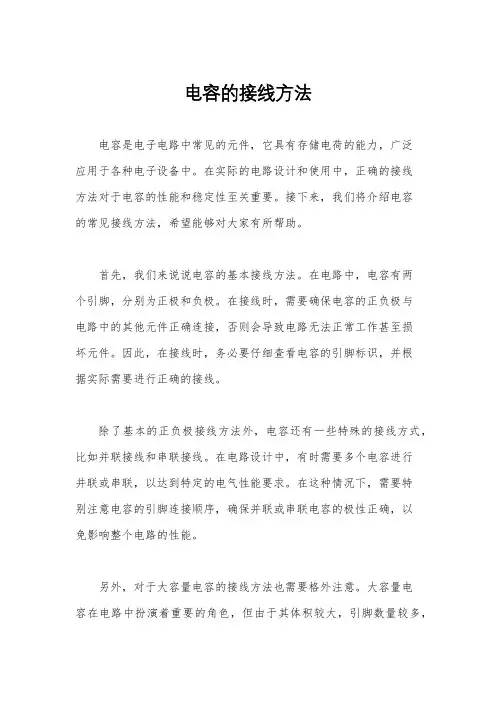 电容的接线方法

电容是电子电路中常见的元件，它具有存储电荷的能力，广泛应用于各种电子设备中。在实际的电路设计和使用中，正确的接线方法对于电容的性能和稳定性至关重要。接下来，我们将介绍电容的常见接线方法，希望能够对大家有所帮助。

首先，我们来说说电容的基本接线方法。在电路中，电容有两个引脚，分别为正极和负极。在接线时，需要确保电容的正负极与电路中的其他元件正确连接，否则会导致电路无法正常工作甚至损坏元件。因此，在接线时，务必要仔细查看电容的引脚标识，并根据实际需要进行正确的接线。

除了基本的正负极接线方法外，电容还有一些特殊的接线方式，比如并联接线和串联接线。在电路设计中，有时需要多个电容进行并联或串联，以达到特定的电气性能要求。在这种情况下，需要特别注意电容的引脚连接顺序，确保并联或串联电容的极性正确，以免影响整个电路的性能。

另外，对于大容量电容的接线方法也需要格外注意。大容量电容在电路中扮演着重要的角色，但由于其体积较大，引脚数量较多，